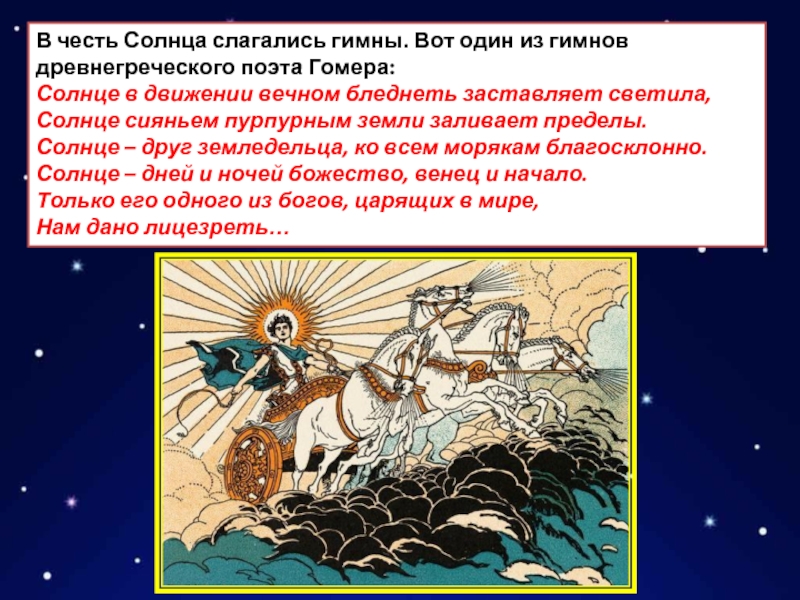 В честь Солнца слагались гимны. Вот один из гимнов древнегреческого поэта Гомера:
Солнце в движении вечном бледнеть заставляет светила,
Солнце сияньем пурпурным земли заливает пределы.
Солнце – друг земледельца, ко всем морякам благосклонно.
Солнце – дней и ночей божество, венец и начало.
Только его одного из богов, царящих в мире,
Нам дано лицезреть…